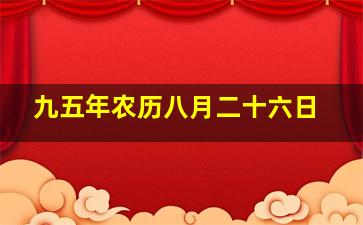 九五年农历八月二十六日